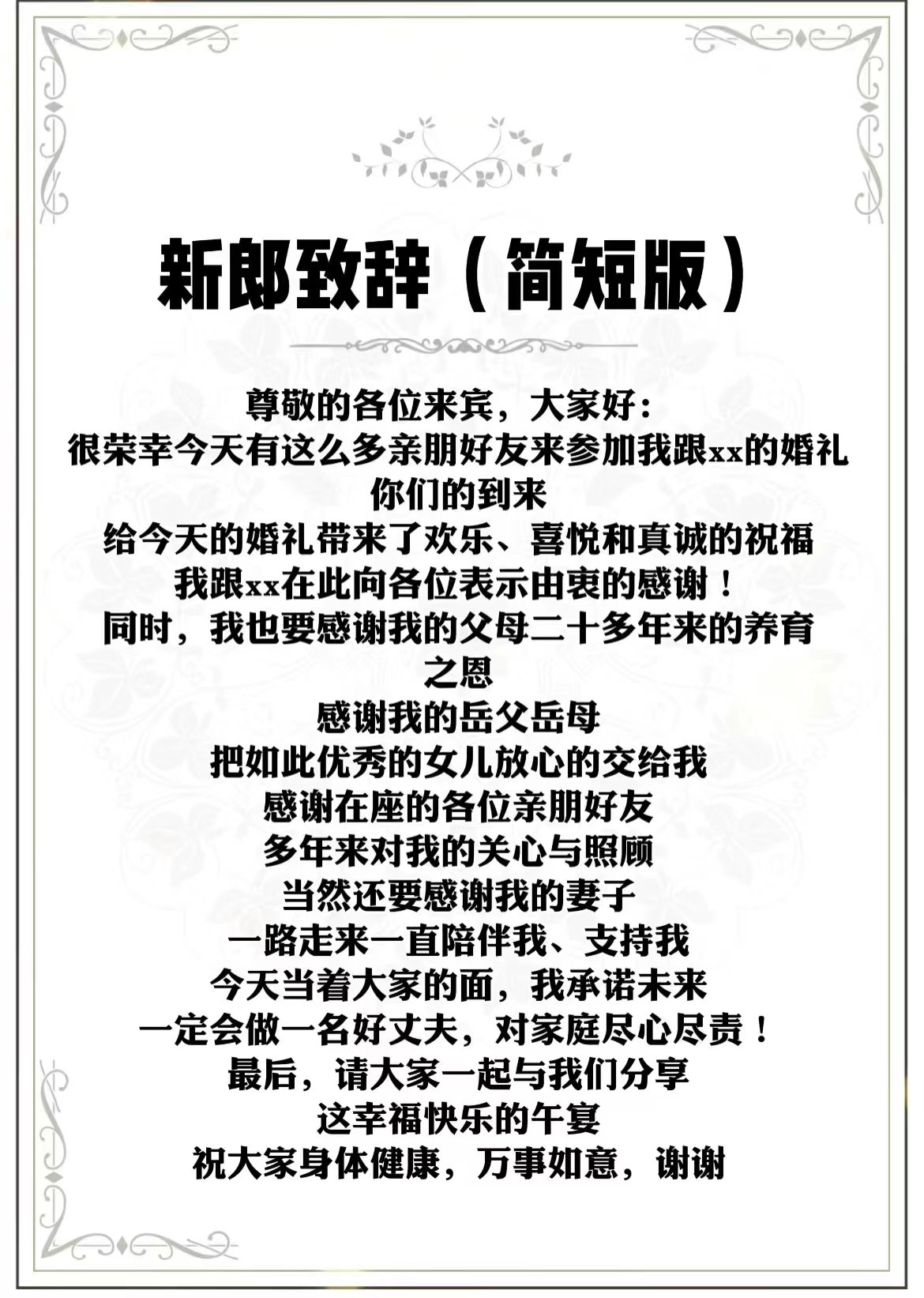 新郎致辞（简短版）

尊敬的各位来宾，大家好：
很荣幸今天有这么多亲朋好友来参加我跟xx的婚礼
你们的到来
给今天的婚礼带来了欢乐、喜悦和真诚的祝福
我跟xx在此向各位表示由衷的感谢！
同时，我也要感谢我的父母二十多年来的养育之恩
感谢我的岳父岳母
把如此优秀的女儿放心的交给我
感谢在座的各位亲朋好友
多年来对我的关心与照顾
当然还要感谢我的妻子
一路走来一直陪伴我、支持我
今天当着大家的面，我承诺未来
一定会做一名好丈夫，对家庭尽心尽责！
最后，请大家一起与我们分享
这幸福快乐的午宴
祝大家身体健康，万事如意，谢谢